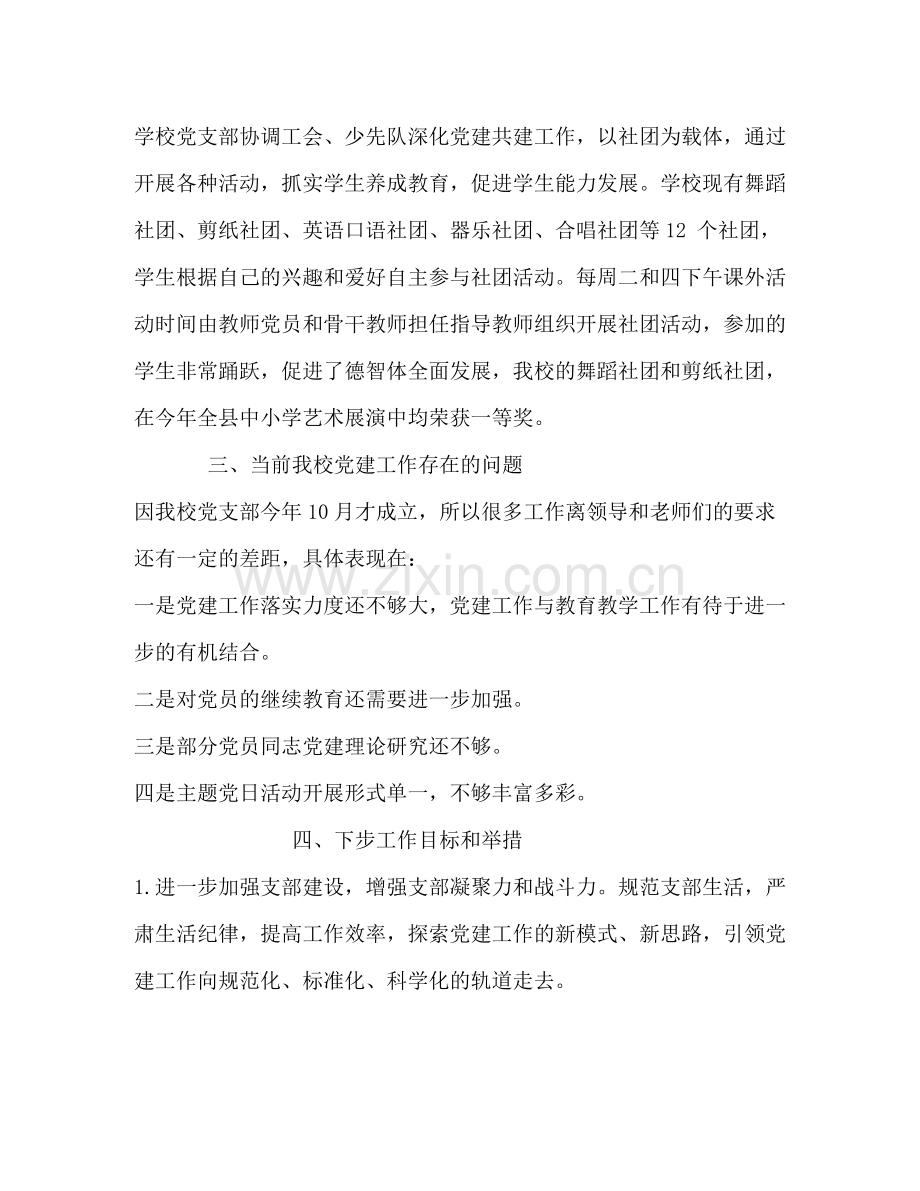 学校党支部协调工会、少先队深化党建共建工作，以社团为载体，通过开展各种活动，抓实学生养成教育，促进学生能力发展。学校现有舞蹈社团、剪纸社团、英语口语社团、器乐社团、合唱社团等12个社团，学生根据自己的兴趣和爱好自主参与社团活动。每周二和四下午课外活动时间由教师党员和骨干教师担任指导教师组织开展社团活动，参加的学生非常踊跃，促进了德智体全面发展，我校的舞蹈社团和剪纸社团，在今年全县中小学艺术展演中均荣获一等奖。

三、当前我校党建工作存在的问题

因我校党支部今年10月才成立，所以很多工作离领导和老师们的要求还有一定的差距，具体表现在：

一是党建工作落实力度还不够大，党建工作与教育教学工作有待于进一步的有机结合。

二是对党员的继续教育还需要进一步加强。

三是部分党员同志党建理论研究还不够。

四是主题党日活动开展形式单一，不够丰富多彩。

四、下步工作目标和举措

1.进一步加强支部建设，增强支部凝聚力和战斗力。规范支部生活，严肃生活纪律，提高工作效率，探索党建工作的新模式、新思路，引领党建工作向规范化、标准化、科学化的轨道走去。

www.zixin.com.cn